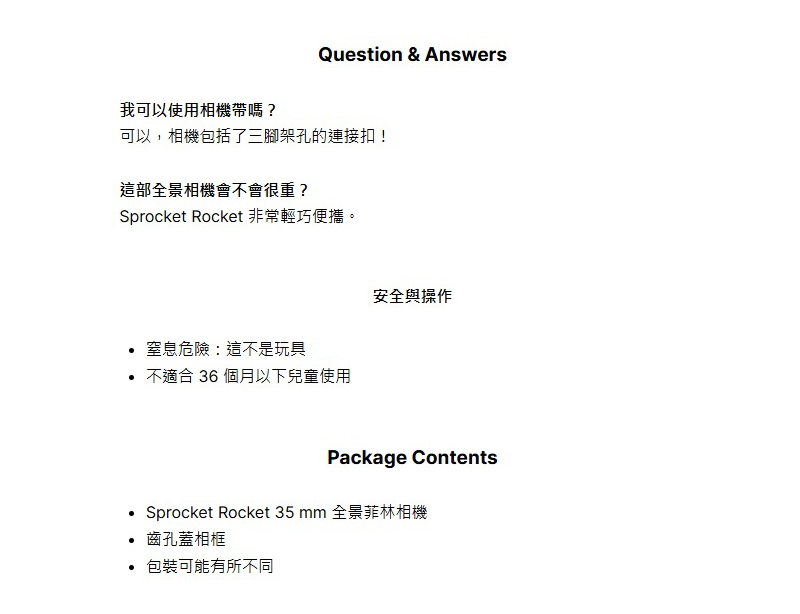 Question & Answers

我可以使用相機帶嗎？
可以，相機包括了三腳架孔的連接扣！

這部全景相機會不會很重？
Sprocket Rocket 非常輕巧便攜。

安全與操作

- 窒息危險：這不是玩具
- 不適合 36 個月以下兒童使用

Package Contents

- Sprocket Rocket 35 mm 全景菲林相機
- 齒孔蓋相框
- 包裝可能有所不同